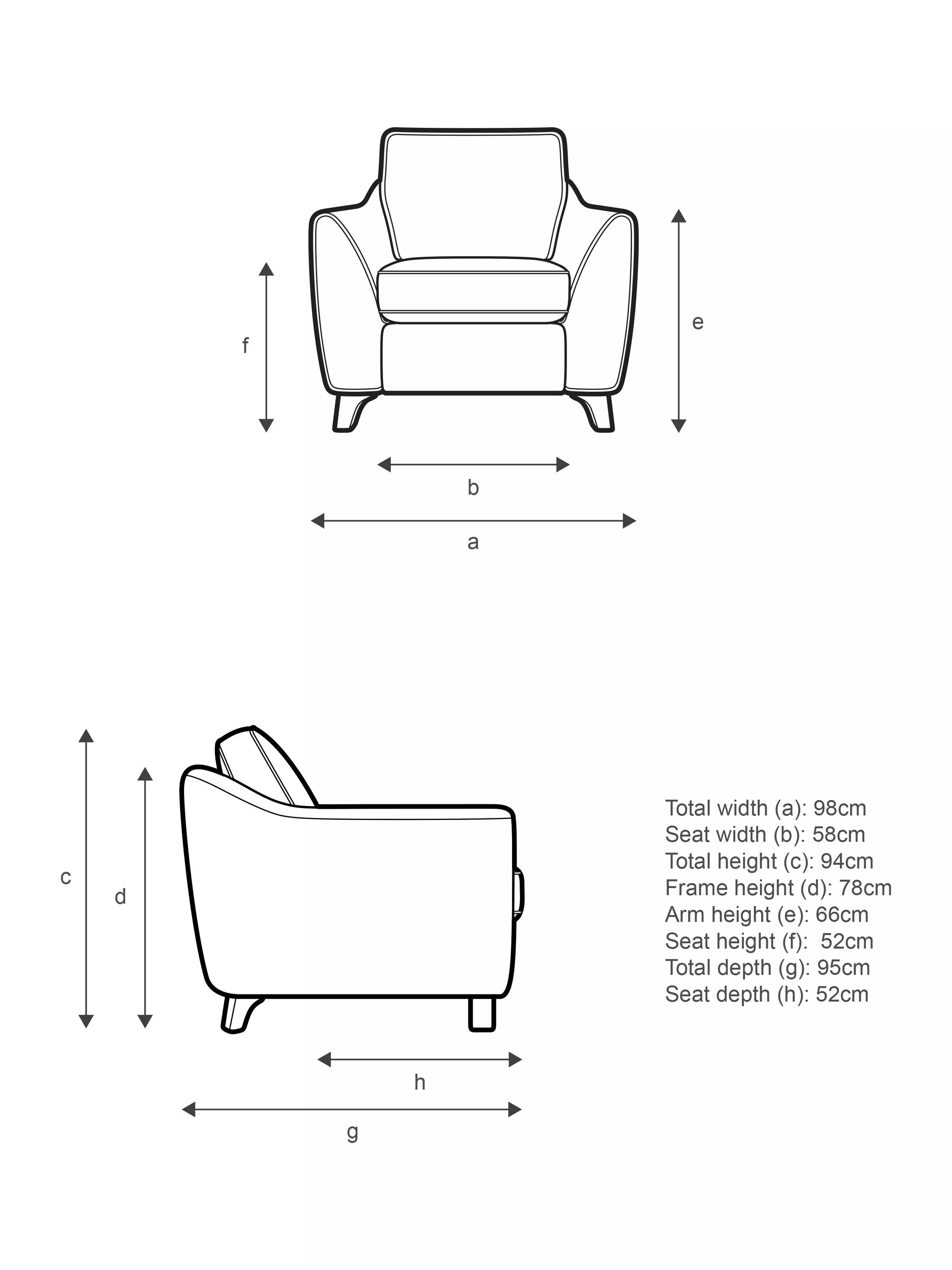 f

e

b

a

c

d

h

g

Total width (a): 98cm
Seat width (b): 58cm
Total height (c): 94cm
Frame height (d): 78cm
Arm height (e): 66cm
Seat height (f): 52cm
Total depth (g): 95cm
Seat depth (h): 52cm